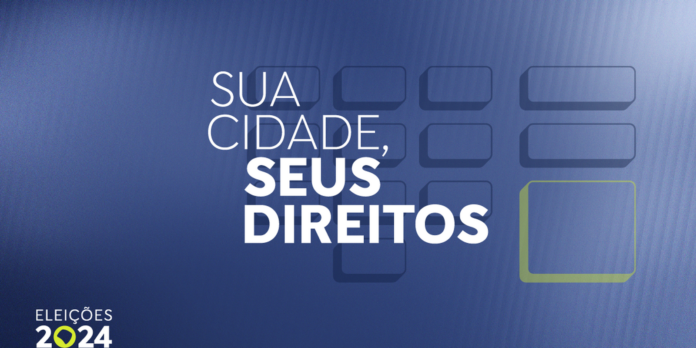 SUA CIDADE, SEUS DIREITOS

ELEIÇÕES 2024